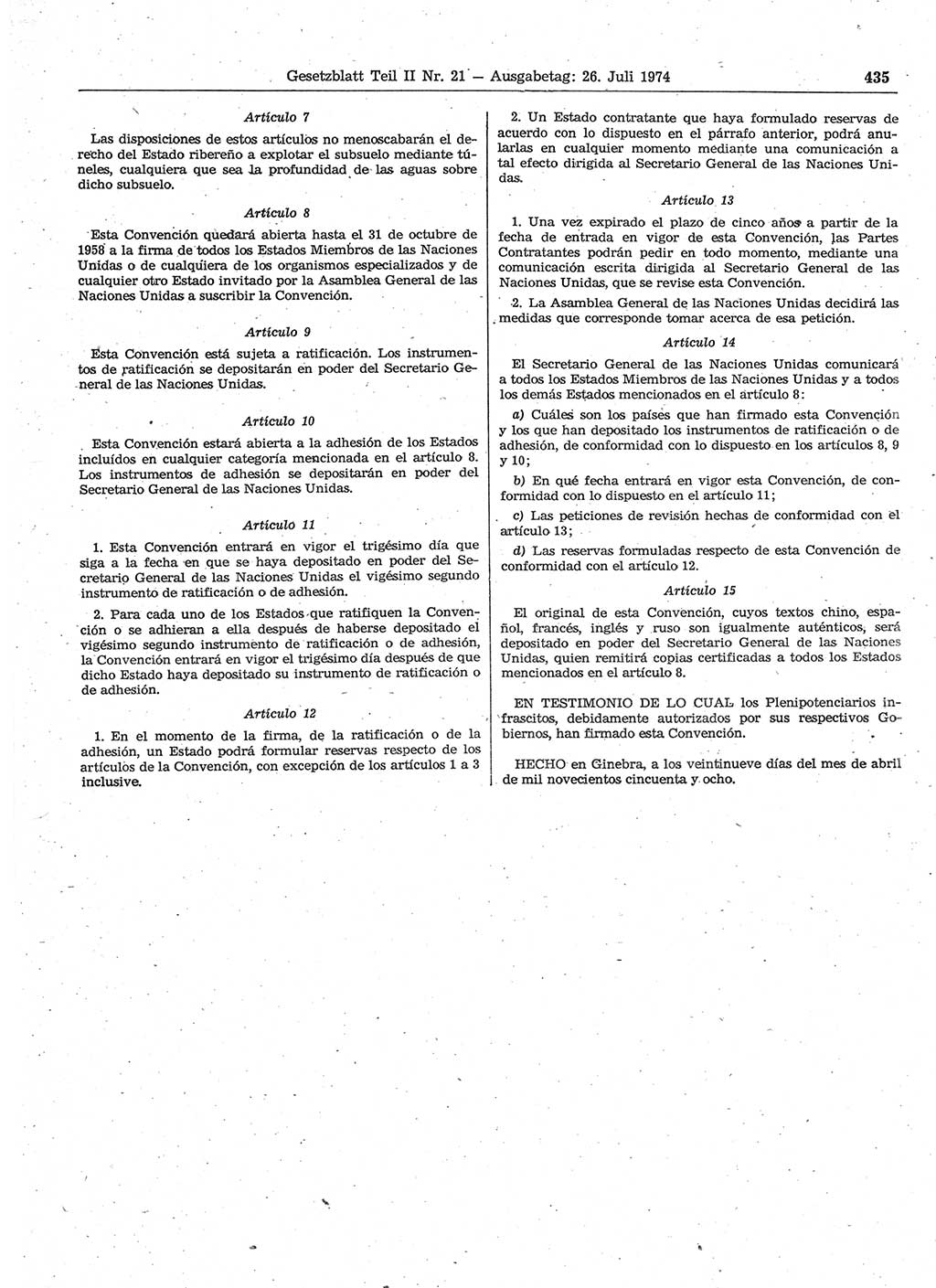 Gesetzblatt Teil II Nr. 21 — Ausgabetag: 26. Juli 1974 435

Artículo 7

Las disposiciones de estos artículos no menoscabarán el derecho del Estado ribereño a explotar el subsuelo mediante túneles, cualquiera que sea la profundidad de las aguas sobre dicho subsuelo.

Artículo 8

Esta Convención quedará abierta hasta el 31 de octubre de 1958 a la firma de todos los Estados Miembros de las Naciones Unidas o de cualquiera de los organismos especializados y de cualquier otro Estado invitado por la Asamblea General de las Naciones Unidas a suscribir la Convención.

Artículo 9

Esta Convención está sujeta a ratificación. Los instrumentos de ratificación se depositarán en poder del Secretario General de las Naciones Unidas.

Artículo 10

Esta Convención estará abierta a la adhesión de los Estados incluídos en cualquier categoría mencionada en el artículo 8. Los instrumentos de adhesión se depositarán en poder del Secretario General de las Naciones Unidas.

Artículo 11

1. Esta Convención entrará en vigor el trigésimo día que siga a la fecha en que se haya depositado en poder del Secretario General de las Naciones Unidas el vigésimo segundo instrumento de ratificación o de adhesión.

2. Para cada uno de los Estados que ratifiquen la Convención o se adhieran a ella después de haberse depositado el vigésimo segundo instrumento de ratificación o de adhesión, la Convención entrará en vigor el trigésimo día después de que dicho Estado haya depositado su instrumento de ratificación o de adhesión.

Artículo 12

1. En el momento de la firma, de la ratificación o de la adhesión, un Estado podrá formular reservas respecto de los artículos de la Convención, con excepción de los artículos 1 a 3 inclusive.

2. Un Estado contratante que haya formulado reservas de acuerdo con lo dispuesto en el párrafo anterior, podrá anularlas en cualquier momento mediante una comunicación a tal efecto dirigida al Secretario General de las Naciones Unidas.

Artículo 13

1. Una vez expirado el plazo de cinco años a partir de la fecha de entrada en vigor de esta Convención, las Partes Contratantes podrán pedir en todo momento, mediante una comunicación escrita dirigida al Secretario General de las Naciones Unidas, que se revise esta Convención.

2. La Asamblea General de las Naciones Unidas decidirá las medidas que corresponde tomar acerca de esa petición.

Artículo 14

El Secretario General de las Naciones Unidas comunicará a todos los Estados Miembros de las Naciones Unidas y a todos los demás Estados mencionados en el artículo 8:

a) Cuáles son los países que han firmado esta Convención y los que han depositado los instrumentos de ratificación o de adhesión, de conformidad con lo dispuesto en los artículos 8, 9 y 10;

b) En qué fecha entrará en vigor esta Convención, de conformidad con lo dispuesto en el artículo 11;

c) Las peticiones de revisión hechas de conformidad con el artículo 13;

d) Las reservas formuladas respecto de esta Convención de conformidad con el artículo 12.

Artículo 15

El original de esta Convención, cuyos textos chino, español, francés, inglés y ruso son igualmente auténticos, será depositado en poder del Secretario General de las Naciones Unidas, quien remitirá copias certificadas a todos los Estados mencionados en el artículo 8.

EN TESTIMONIO DE LO CUAL los Plenipotenciarios infrascitos, debidamente autorizados por sus respectivos Gobiernos, han firmado esta Convención.

HECHO en Ginebra, a los veintinueve días del mes de abril de mil novecientos cincuenta y ocho.